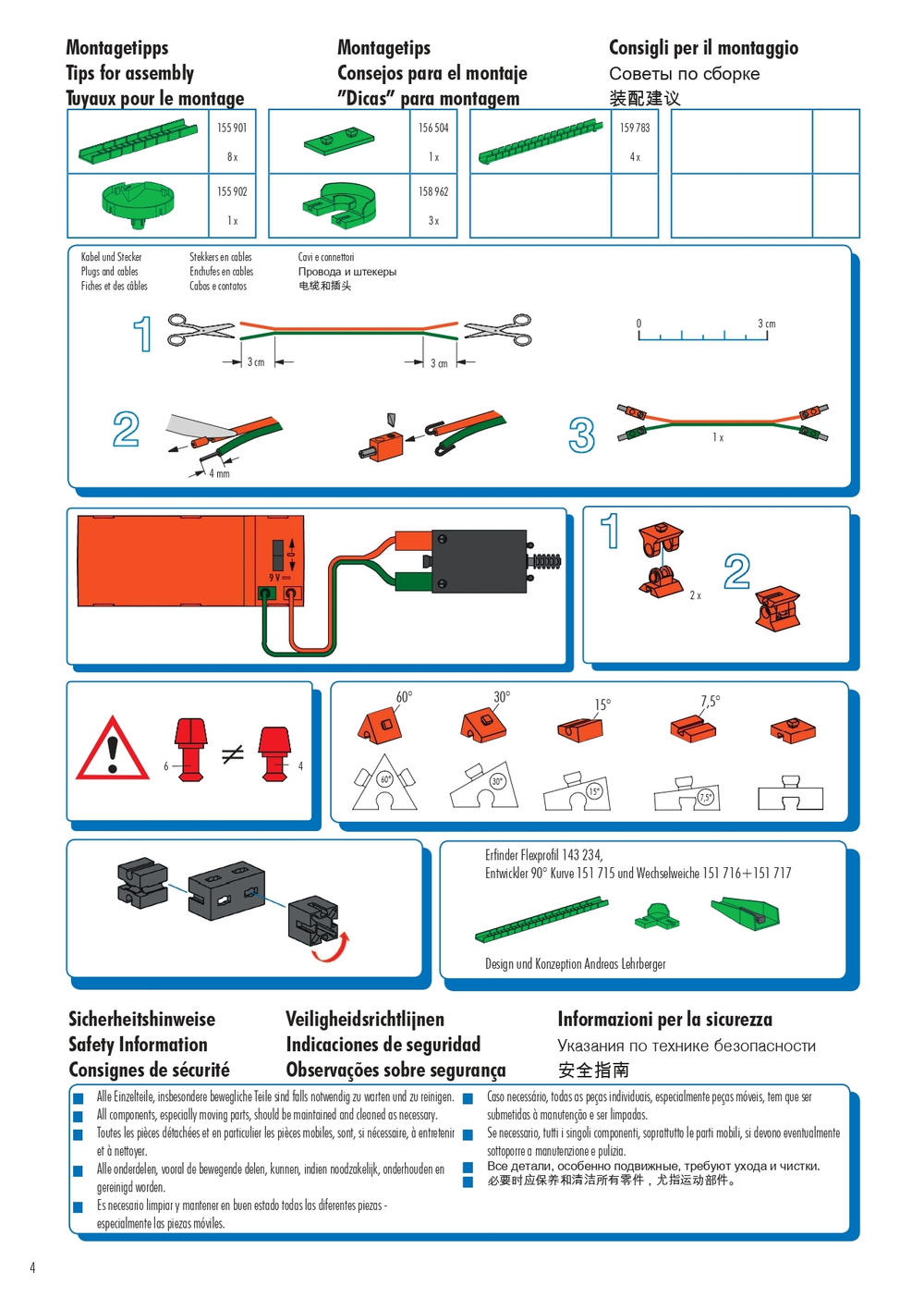 Montagetipps
Tips for assembly
Tuyaux pour le montage

Montagetips
Consejos para el montaje
"Dicas" para montagem

Consigli per il montaggio
Советы по сборке
装配建议

155 901
8 x
155 902
1 x
156 504
1 x
158 962
3 x
159 783
4 x

Kabel und Stecker
Plugs and cables
Fiches et des câbles

Stekkers en cables
Enchufes en cables
Cabos e contatos

Cavi e connettori
Провода и штекеры
电缆和插头

1
3 cm
3 cm
0
3 cm

2
4 mm

3
1 x

9 V

1
2 x
2

6
≠
4

60°
30°
15°
7,5°
60°
30°
15°
7,5°

Erfinder Flexprofil 143 234,
Entwickler 90° Kurve 151 715 und Wechselweiche 151 716+151 717

Design und Konzeption Andreas Lehrberger

Sicherheitshinweise
Safety Information
Consignes de sécurité

Veiligheidsrichtlijnen
Indicaciones de seguridad
Observações sobre segurança

Informazioni per la sicurezza
Указания по технике безопасности
安全指南

Alle Einzelteile, insbesondere bewegliche Teile sind falls notwendig zu warten und zu reinigen.
All components, especially moving parts, should be maintained and cleaned as necessary.
Toutes les pièces détachées et en particulier les pièces mobiles, sont, si nécessaire, à entretenir et à nettoyer.
Alle onderdelen, vooral de bewegende delen, kunnen, indien noodzakelijk, onderhouden en gereinigd worden.
Es necesario limpiar y mantener en buen estado todas las diferentes piezas - especialmente las piezas móviles.
Caso necessário, todas as peças individuais, especialmente peças móveis, tem que ser submetidas à manutenção e ser limpadas.
Se necessario, tutti i singoli componenti, soprattutto le parti mobili, si devono eventualmente sottoporre a manutenzione e pulizia.
Все детали, особенно подвижные, требуют ухода и чистки.
必要时应保养和清洁所有零件，尤指运动部件。

4